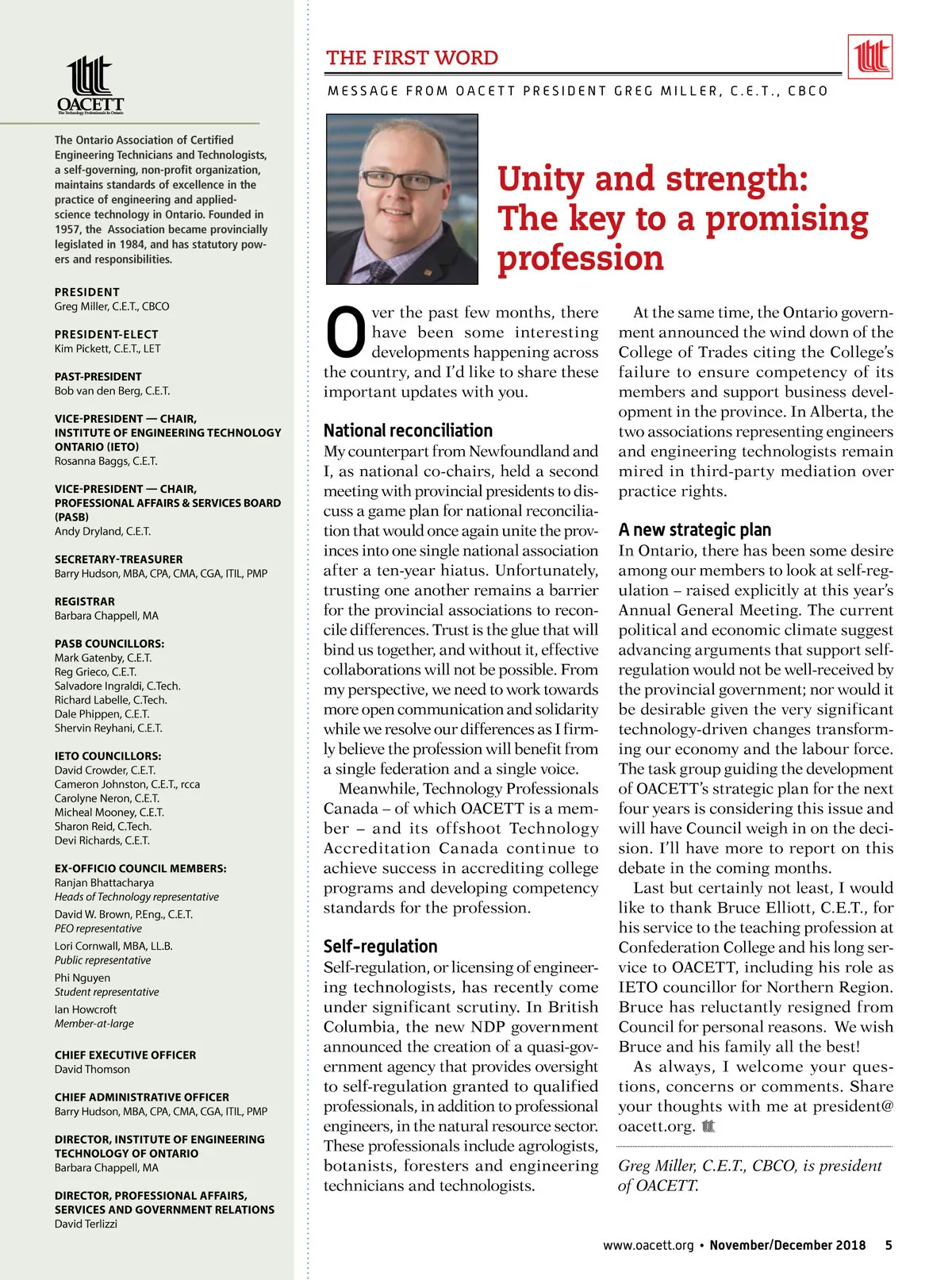 OACETT
The Technology Professionals In Ontario

The Ontario Association of Certified Engineering Technicians and Technologists, a self-governing, non-profit organization, maintains standards of excellence in the practice of engineering and applied-science technology in Ontario. Founded in 1957, the Association became provincially legislated in 1984, and has statutory powers and responsibilities.

PRESIDENT
Greg Miller, C.E.T., CBCO

PRESIDENT-ELECT
Kim Pickett, C.E.T., LET

PAST-PRESIDENT
Bob van den Berg, C.E.T.

VICE-PRESIDENT — CHAIR, INSTITUTE OF ENGINEERING TECHNOLOGY ONTARIO (IETO)
Rosanna Baggs, C.E.T.

VICE-PRESIDENT — CHAIR, PROFESSIONAL AFFAIRS & SERVICES BOARD (PASB)
Andy Dryland, C.E.T.

SECRETARY-TREASURER
Barry Hudson, MBA, CPA, CMA, CGA, ITIL, PMP

REGISTRAR
Barbara Chappell, MA

PASB COUNCILLORS:
Mark Gatenby, C.E.T.
Reg Grieco, C.E.T.
Salvadore Ingraldi, C.Tech.
Richard Labelle, C.Tech.
Dale Phippen, C.E.T.
Shervin Reyhani, C.E.T.

IETO COUNCILLORS:
David Crowder, C.E.T.
Cameron Johnston, C.E.T., rcca
Carolyne Neron, C.E.T.
Micheal Mooney, C.E.T.
Sharon Reid, C.Tech.
Devi Richards, C.E.T.

EX-OFFICIO COUNCIL MEMBERS:
Ranjan Bhattacharya
Heads of Technology representative
David W. Brown, P.Eng., C.E.T.
PEO representative
Lori Cornwall, MBA, LL.B.
Public representative
Phi Nguyen
Student representative
Ian Howcroft
Member-at-large

CHIEF EXECUTIVE OFFICER
David Thomson

CHIEF ADMINISTRATIVE OFFICER
Barry Hudson, MBA, CPA, CMA, CGA, ITIL, PMP

DIRECTOR, INSTITUTE OF ENGINEERING TECHNOLOGY OF ONTARIO
Barbara Chappell, MA

DIRECTOR, PROFESSIONAL AFFAIRS, SERVICES AND GOVERNMENT RELATIONS
David Terlizzi

THE FIRST WORD

MESSAGE FROM OACETT PRESIDENT GREG MILLER, C.E.T., CBCO

Unity and strength: The key to a promising profession

Over the past few months, there have been some interesting developments happening across the country, and I'd like to share these important updates with you.

National reconciliation
My counterpart from Newfoundland and I, as national co-chairs, held a second meeting with provincial presidents to discuss a game plan for national reconciliation that would once again unite the provinces into one single national association after a ten-year hiatus. Unfortunately, trusting one another remains a barrier for the provincial associations to reconcile differences. Trust is the glue that will bind us together, and without it, effective collaborations will not be possible. From my perspective, we need to work towards more open communication and solidarity while we resolve our differences as I firmly believe the profession will benefit from a single federation and a single voice.

Meanwhile, Technology Professionals Canada – of which OACETT is a member – and its offshoot Technology Accreditation Canada continue to achieve success in accrediting college programs and developing competency standards for the profession.

Self-regulation
Self-regulation, or licensing of engineering technologists, has recently come under significant scrutiny. In British Columbia, the new NDP government announced the creation of a quasi-government agency that provides oversight to self-regulation granted to qualified professionals, in addition to professional engineers, in the natural resource sector. These professionals include agrologists, botanists, foresters and engineering technicians and technologists.

At the same time, the Ontario government announced the wind down of the College of Trades citing the College's failure to ensure competency of its members and support business development in the province. In Alberta, the two associations representing engineers and engineering technologists remain mired in third-party mediation over practice rights.

A new strategic plan
In Ontario, there has been some desire among our members to look at self-regulation – raised explicitly at this year's Annual General Meeting. The current political and economic climate suggest advancing arguments that support self-regulation would not be well-received by the provincial government; nor would it be desirable given the very significant technology-driven changes transforming our economy and the labour force. The task group guiding the development of OACETT's strategic plan for the next four years is considering this issue and will have Council weigh in on the decision. I'll have more to report on this debate in the coming months.

Last but certainly not least, I would like to thank Bruce Elliott, C.E.T., for his service to the teaching profession at Confederation College and his long service to OACETT, including his role as IETO councillor for Northern Region. Bruce has reluctantly resigned from Council for personal reasons. We wish Bruce and his family all the best!

As always, I welcome your questions, concerns or comments. Share your thoughts with me at president@oacett.org.

Greg Miller, C.E.T., CBCO, is president of OACETT.

www.oacett.org • November/December 2018 5